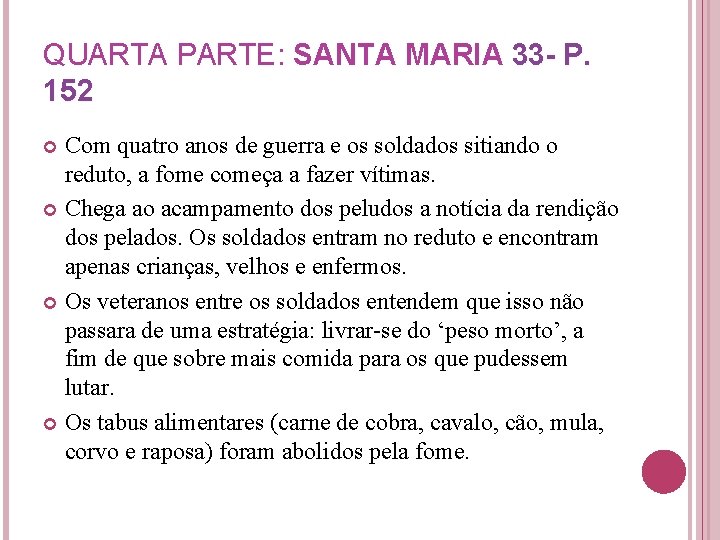 QUARTA PARTE: SANTA MARIA 33- P. 152

Com quatro anos de guerra e os soldados sitiando o reduto, a fome começa a fazer vítimas.

Chega ao acampamento dos peludos a notícia da rendição dos pelados. Os soldados entram no reduto e encontram apenas crianças, velhos e enfermos.

Os veteranos entre os soldados entendem que isso não passara de uma estratégia: livrar-se do ‘peso morto’, a fim de que sobre mais comida para os que pudessem lutar.

Os tabus alimentares (carne de cobra, cavalo, cão, mula, corvo e raposa) foram abolidos pela fome.